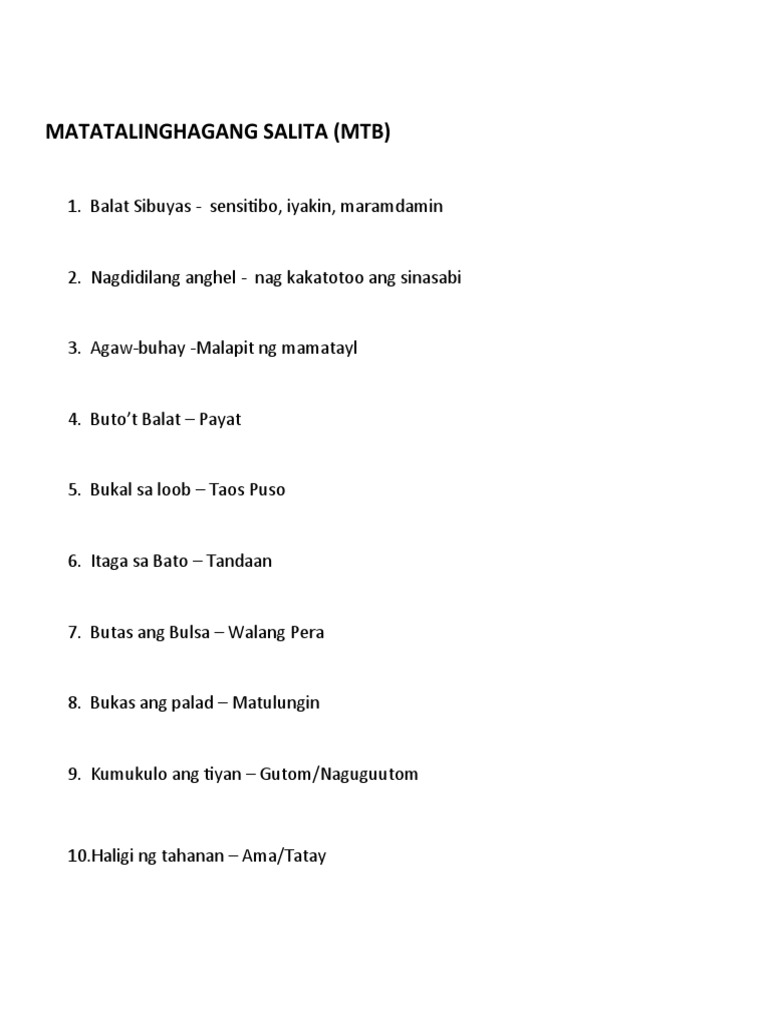 MATATALINGHAGANG SALITA (MTB)

1. Balat Sibuyas - sensitibo, iyakin, maramdamin

2. Nagdidilang anghel - nag kakatotoo ang sinasabi

3. Agaw-buhay -Malapit ng mamatayl

4. Buto't Balat – Payat

5. Bukal sa loob – Taos Puso

6. Itaga sa Bato – Tandaan

7. Butas ang Bulsa – Walang Pera

8. Bukas ang palad – Matulungin

9. Kumukulo ang tiyan – Gutom/Naguguutom

10.Haligi ng tahanan – Ama/Tatay